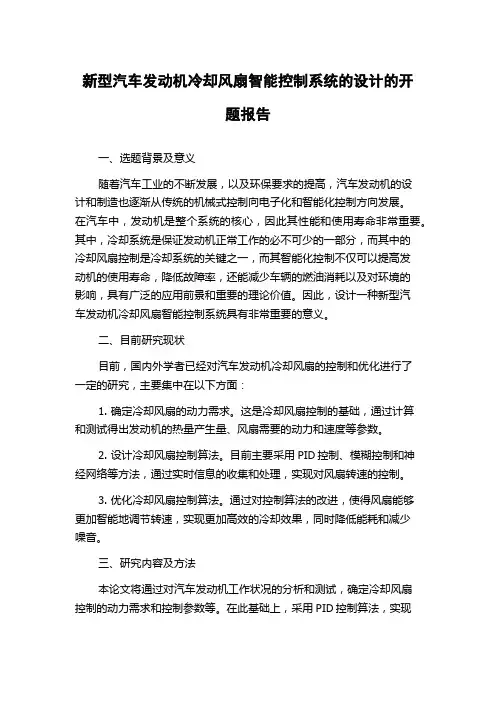 新型汽车发动机冷却风扇智能控制系统的设计的开题报告

一、选题背景及意义

随着汽车工业的不断发展，以及环保要求的提高，汽车发动机的设计和制造也逐渐从传统的机械式控制向电子化和智能化控制方向发展。在汽车中，发动机是整个系统的核心，因此其性能和使用寿命非常重要。其中，冷却系统是保证发动机正常工作的必不可少的一部分，而其中的冷却风扇控制是冷却系统的关键之一，而其智能化控制不仅可以提高发动机的使用寿命，降低故障率，还能减少车辆的燃油消耗以及对环境的影响，具有广泛的应用前景和重要的理论价值。因此，设计一种新型汽车发动机冷却风扇智能控制系统具有非常重要的意义。

二、目前研究现状

目前，国内外学者已经对汽车发动机冷却风扇的控制和优化进行了一定的研究，主要集中在以下方面：

1. 确定冷却风扇的动力需求。这是冷却风扇控制的基础，通过计算和测试得出发动机的热量产生量、风扇需要的动力和速度等参数。

2. 设计冷却风扇控制算法。目前主要采用 PID 控制、模糊控制和神经网络等方法，通过实时信息的收集和处理，实现对风扇转速的控制。

3. 优化冷却风扇控制算法。通过对控制算法的改进，使得风扇能够更加智能地调节转速，实现更加高效的冷却效果，同时降低能耗和减少噪音。

三、研究内容及方法

本论文将通过对汽车发动机工作状况的分析和测试，确定冷却风扇控制的动力需求和控制参数等。在此基础上，采用 PID 控制算法，实现